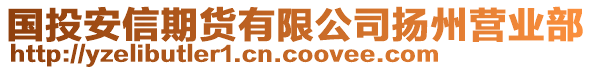 国投安信期货有限公司扬州营业部
http://yzelibutler1.cn.coovee.com